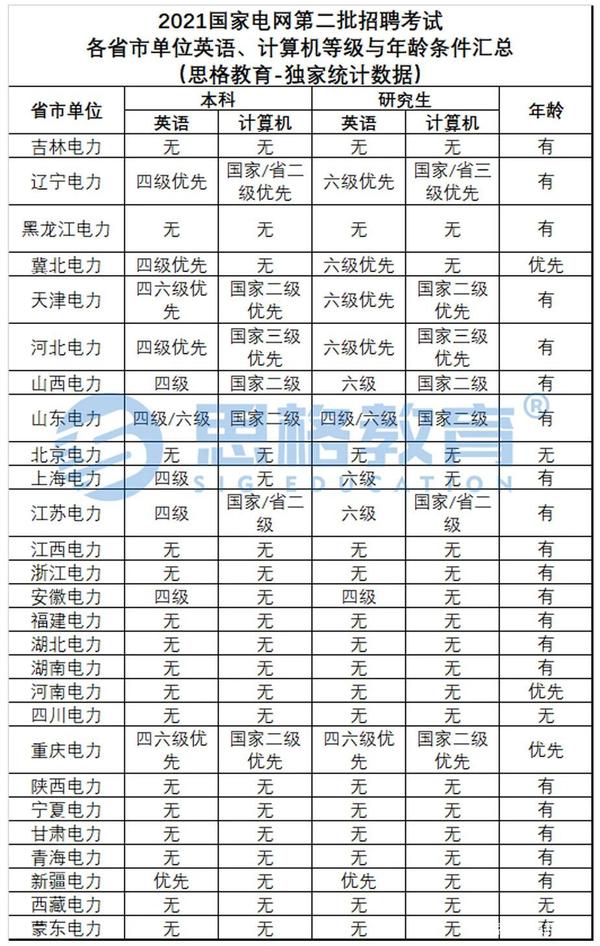 2021国家电网第二批招聘考试
各省市单位英语、计算机等级与年龄条件汇总
（思格教育-独家统计数据）

| 省市单位 | 本科 英语 | 本科 计算机 | 研究生 英语 | 研究生 计算机 | 年龄 |
|---|---|---|---|---|---|
| 吉林电力 | 无 | 无 | 无 | 无 | 有 |
| 辽宁电力 | 四级优先 | 国家/省二级优先 | 六级优先 | 国家/省三级优先 | 有 |
| 黑龙江电力 | 无 | 无 | 无 | 无 | 有 |
| 冀北电力 | 四级优先 | 无 | 六级优先 | 无 | 优先 |
| 天津电力 | 四六级优先 | 国家二级优先 | 六级优先 | 国家二级优先 | 有 |
| 河北电力 | 四级优先 | 国家三级优先 | 六级优先 | 国家三级优先 | 有 |
| 山西电力 | 四级 | 国家二级 | 六级 | 国家二级 | 有 |
| 山东电力 | 四级/六级 | 国家二级 | 四级/六级 | 国家二级 | 有 |
| 北京电力 | 无 | 无 | 无 | 无 | 无 |
| 上海电力 | 四级 | 无 | 六级 | 无 | 有 |
| 江苏电力 | 四级 | 国家/省二级 | 六级 | 国家/省二级 | 有 |
| 江西电力 | 无 | 无 | 无 | 无 | 有 |
| 浙江电力 | 无 | 无 | 无 | 无 | 有 |
| 安徽电力 | 四级 | 无 | 四级 | 无 | 有 |
| 福建电力 | 无 | 无 | 无 | 无 | 有 |
| 湖北电力 | 无 | 无 | 无 | 无 | 有 |
| 湖南电力 | 无 | 无 | 无 | 无 | 有 |
| 河南电力 | 无 | 无 | 无 | 无 | 优先 |
| 四川电力 | 无 | 无 | 无 | 无 | 无 |
| 重庆电力 | 四六级优先 | 国家二级优先 | 四六级优先 | 国家二级优先 | 优先 |
| 陕西电力 | 无 | 无 | 无 | 无 | 有 |
| 宁夏电力 | 无 | 无 | 无 | 无 | 有 |
| 甘肃电力 | 无 | 无 | 无 | 无 | 有 |
| 青海电力 | 无 | 无 | 无 | 无 | 有 |
| 新疆电力 | 优先 | 无 | 优先 | 无 | 有 |
| 西藏电力 | 无 | 无 | 无 | 无 | 无 |
| 蒙东电力 | 无 | 无 | 无 | 无 | 有 |

思格教育®
SIGEDUCATION